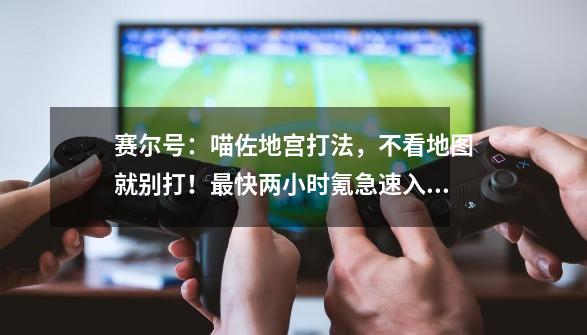 赛尔号：喵佐地宫打法，不看地图就别打！最快两小时氪急速入...